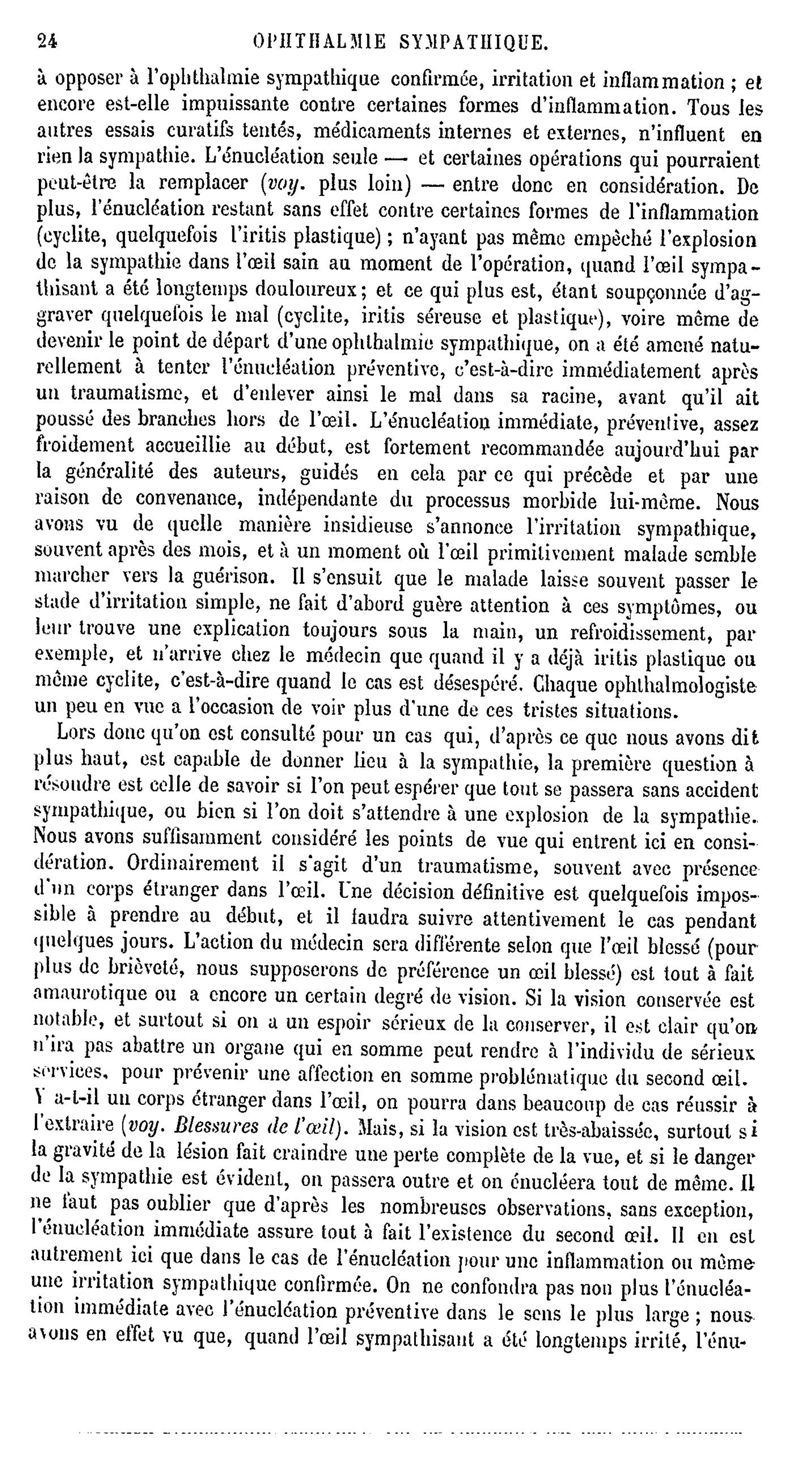 24 OPHTHALMIE SYMPATHIQUE.

à opposer à l'ophthalmie sympathique confirmée, irritation et inflammation ; et encore est-elle impuissante contre certaines formes d'inflammation. Tous les autres essais curatifs tentés, médicaments internes et externes, n'influent en rien la sympathie. L'énucléation seule — et certaines opérations qui pourraient peut-être la remplacer (voy. plus loin) — entre donc en considération. De plus, l'énucléation restant sans effet contre certaines formes de l'inflammation (cyclite, quelquefois l'iritis plastique) ; n'ayant pas même empêché l'explosion de la sympathie dans l'œil sain au moment de l'opération, quand l'œil sympathisant a été longtemps douloureux ; et ce qui plus est, étant soupçonnée d'aggraver quelquefois le mal (cyclite, iritis séreuse et plastique), voire même de devenir le point de départ d'une ophthalmie sympathique, on a été amené naturellement à tenter l'énucléation préventive, c'est-à-dire immédiatement après un traumatisme, et d'enlever ainsi le mal dans sa racine, avant qu'il ait poussé des branches hors de l'œil. L'énucléation immédiate, préventive, assez froidement accueillie au début, est fortement recommandée aujourd'hui par la généralité des auteurs, guidés en cela par ce qui précède et par une raison de convenance, indépendante du processus morbide lui-même. Nous avons vu de quelle manière insidieuse s'annonce l'irritation sympathique, souvent après des mois, et à un moment où l'œil primitivement malade semble marcher vers la guérison. Il s'ensuit que le malade laisse souvent passer le stade d'irritation simple, ne fait d'abord guère attention à ces symptômes, ou leur trouve une explication toujours sous la main, un refroidissement, par exemple, et n'arrive chez le médecin que quand il y a déjà iritis plastique ou même cyclite, c'est-à-dire quand le cas est désespéré. Chaque ophthalmologiste un peu en vue a l'occasion de voir plus d'une de ces tristes situations.

Lors donc qu'on est consulté pour un cas qui, d'après ce que nous avons dit plus haut, est capable de donner lieu à la sympathie, la première question à résoudre est celle de savoir si l'on peut espérer que tout se passera sans accident sympathique, ou bien si l'on doit s'attendre à une explosion de la sympathie. Nous avons suffisamment considéré les points de vue qui entrent ici en considération. Ordinairement il s'agit d'un traumatisme, souvent avec présence d'un corps étranger dans l'œil. Une décision définitive est quelquefois impossible à prendre au début, et il faudra suivre attentivement le cas pendant quelques jours. L'action du médecin sera différente selon que l'œil blessé (pour plus de brièveté, nous supposerons de préférence un œil blessé) est tout à fait amaurotique ou a encore un certain degré de vision. Si la vision conservée est notable, et surtout si on a un espoir sérieux de la conserver, il est clair qu'on n'ira pas abattre un organe qui en somme peut rendre à l'individu de sérieux services, pour prévenir une affection en somme problématique du second œil. Y a-t-il un corps étranger dans l'œil, on pourra dans beaucoup de cas réussir à l'extraire (voy. Blessures de l'œil). Mais, si la vision est très-abaissée, surtout si la gravité de la lésion fait craindre une perte complète de la vue, et si le danger de la sympathie est évident, on passera outre et on énucléera tout de même. Il ne faut pas oublier que d'après les nombreuses observations, sans exception, l'énucléation immédiate assure tout à fait l'existence du second œil. Il en est autrement ici que dans le cas de l'énucléation pour une inflammation ou même une irritation sympathique confirmée. On ne confondra pas non plus l'énucléation immédiate avec l'énucléation préventive dans le sens le plus large ; nous avons en effet vu que, quand l'œil sympathisant a été longtemps irrité, l'énu-